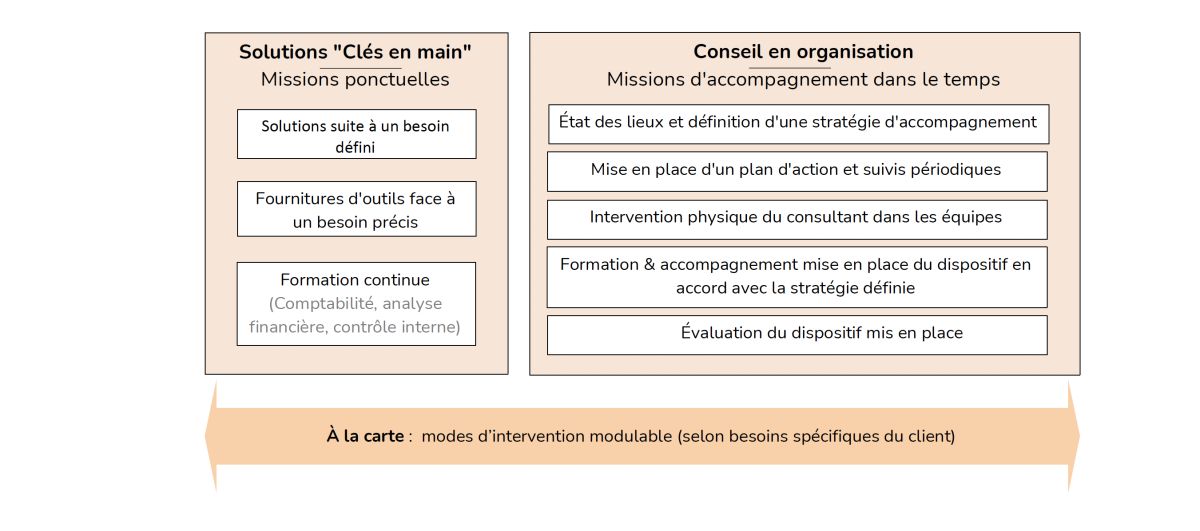 Solutions "Clés en main"
Missions ponctuelles

Solutions suite à un besoin défini

Fournitures d'outils face à un besoin précis

Formation continue (Comptabilité, analyse financière, contrôle interne)

Conseil en organisation
Missions d'accompagnement dans le temps

État des lieux et définition d'une stratégie d'accompagnement

Mise en place d'un plan d'action et suivis périodiques

Intervention physique du consultant dans les équipes

Formation & accompagnement mise en place du dispositif en accord avec la stratégie définie

Évaluation du dispositif mis en place

À la carte : modes d'intervention modulable (selon besoins spécifiques du client)